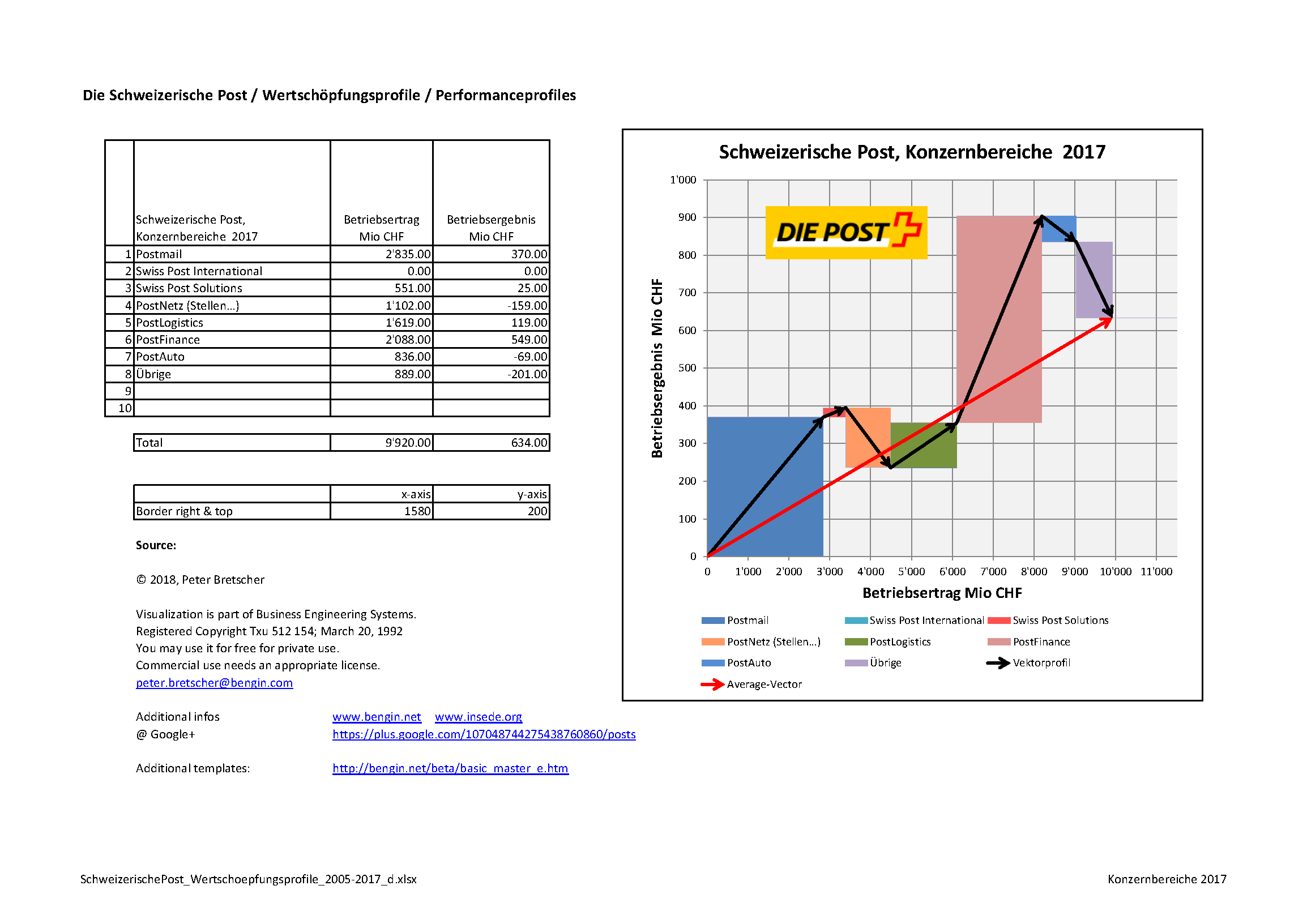 Die Schweizerische Post / Wertschöpfungsprofile / Performanceprofiles

| | Schweizerische Post, Konzernbereiche 2017 | Betriebsertrag Mio CHF | Betriebsergebnis Mio CHF |
|---|---|---|---|
| 1 | Postmail | 2'835.00 | 370.00 |
| 2 | Swiss Post International | 0.00 | 0.00 |
| 3 | Swiss Post Solutions | 551.00 | 25.00 |
| 4 | PostNetz (Stellen...) | 1'102.00 | -159.00 |
| 5 | PostLogistics | 1'619.00 | 119.00 |
| 6 | PostFinance | 2'088.00 | 549.00 |
| 7 | PostAuto | 836.00 | -69.00 |
| 8 | Übrige | 889.00 | -201.00 |
| 9 | | | |
| 10 | | | |

| Total | 9'920.00 | 634.00 |
|---|---|---|

| | x-axis | y-axis |
|---|---|---|
| Border right & top | 1580 | 200 |

Source:

© 2018, Peter Bretscher

Visualization is part of Business Engineering Systems.
Registered Copyright Txu 512 154; March 20, 1992
You may use it for free for private use.
Commercial use needs an appropriate license.
peter.bretscher@bengin.com

Additional infos www.bengin.net www.insede.org
@ Google+ https://plus.google.com/107048744275438760860/posts

Additional templates: http://bengin.net/beta/basic_master_e.htm

Schweizerische Post, Konzernbereiche 2017

DIE POST

Betriebsergebnis Mio CHF

1'000
900
800
700
600
500
400
300
200
100
0

0 1'000 2'000 3'000 4'000 5'000 6'000 7'000 8'000 9'000 10'000 11'000

Betriebsertrag Mio CHF

Postmail
Swiss Post International
Swiss Post Solutions
PostNetz (Stellen...)
PostLogistics
PostFinance
PostAuto
Übrige
Vektorprofil
Average-Vector

SchweizerischePost_Wertschoepfungsprofile_2005-2017_d.xlsx

Konzernbereiche 2017